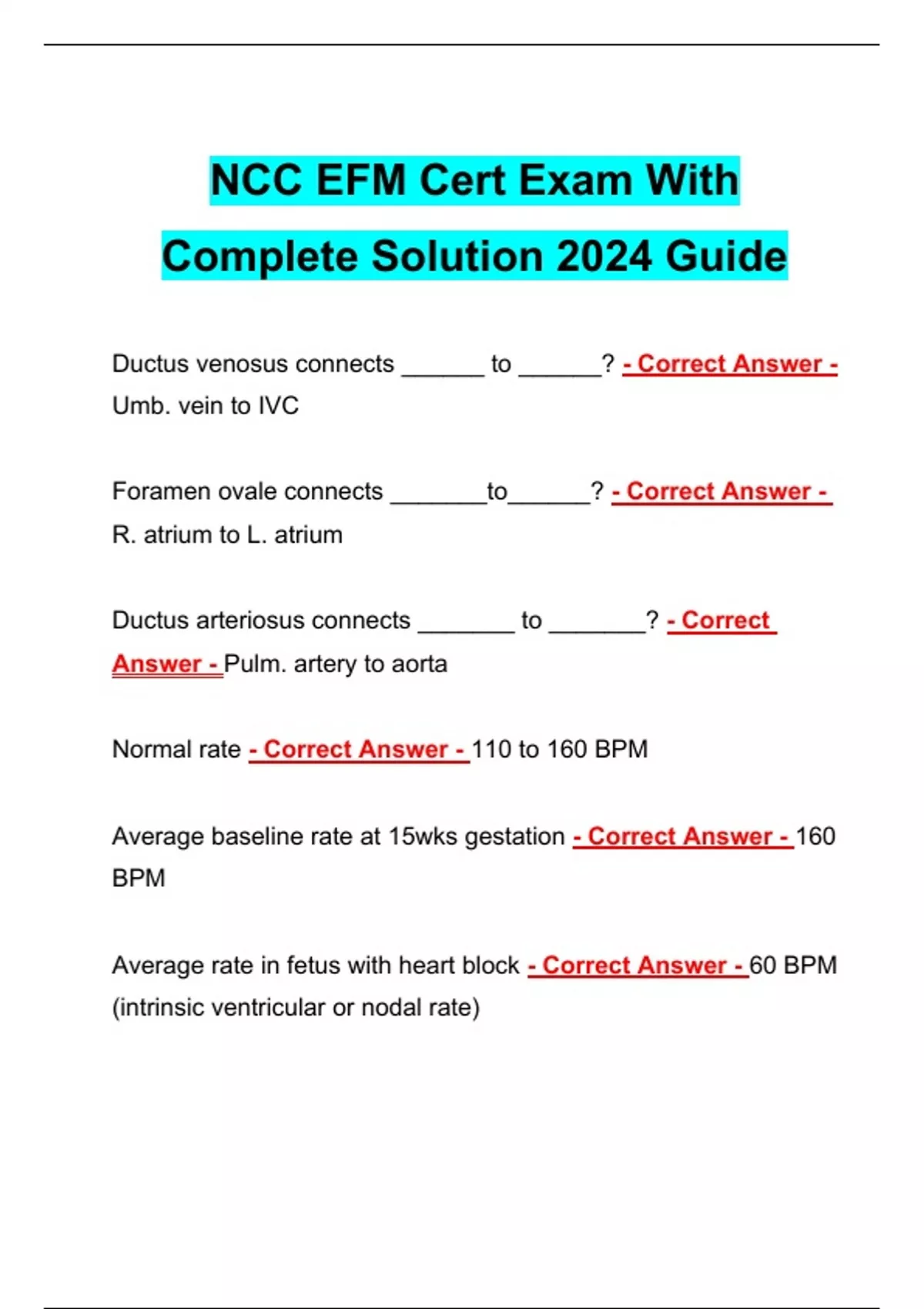 NCC EFM Cert Exam With Complete Solution 2024 Guide

Ductus venosus connects ______ to ______? - Correct Answer - Umb. vein to IVC

Foramen ovale connects _______to______? - Correct Answer - R. atrium to L. atrium

Ductus arteriosus connects _______ to _______? - Correct Answer - Pulm. artery to aorta

Normal rate - Correct Answer - 110 to 160 BPM

Average baseline rate at 15wks gestation - Correct Answer - 160 BPM

Average rate in fetus with heart block - Correct Answer - 60 BPM (intrinsic ventricular or nodal rate)